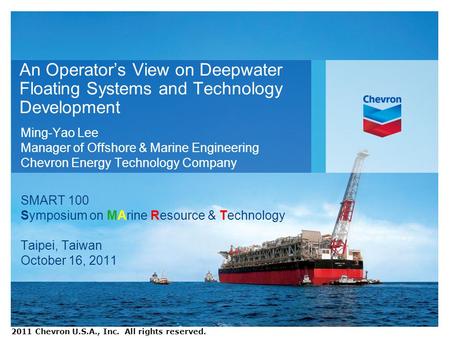 An Operator's View on Deepwater Floating Systems and Technology Development

Ming-Yao Lee
Manager of Offshore & Marine Engineering
Chevron Energy Technology Company

Chevron

SMART 100
Symposium on MArine Resource & Technology

Taipei, Taiwan
October 16, 2011

2011 Chevron U.S.A., Inc. All rights reserved.